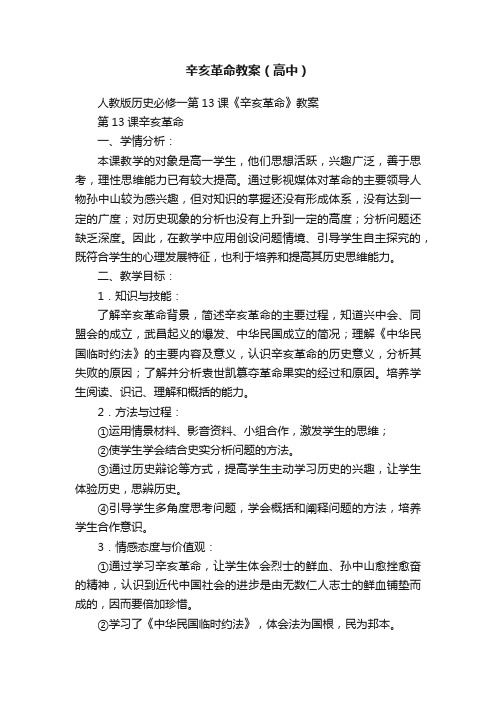 辛亥革命教案（高中）

人教版历史必修一第13课《辛亥革命》教案

第13课辛亥革命

一、学情分析：

本课教学的对象是高一学生，他们思想活跃，兴趣广泛，善于思考，理性思维能力已有较大提高。通过影视媒体对革命的主要领导人物孙中山较为感兴趣，但对知识的掌握还没有形成体系，没有达到一定的广度；对历史现象的分析也没有上升到一定的高度；分析问题还缺乏深度。因此，在教学中应用创设问题情境、引导学生自主探究的，既符合学生的心理发展特征，也利于培养和提高其历史思维能力。

二、教学目标：

1．知识与技能：

了解辛亥革命背景，简述辛亥革命的主要过程，知道兴中会、同盟会的成立，武昌起义的爆发、中华民国成立的简况；理解《中华民国临时约法》的主要内容及意义，认识辛亥革命的历史意义，分析其失败的原因；了解并分析袁世凯篡夺革命果实的经过和原因。培养学生阅读、识记、理解和概括的能力。

2．方法与过程：

①运用情景材料、影音资料、小组合作，激发学生的思维；

②使学生学会结合史实分析问题的方法。

③通过历史辩论等方式，提高学生主动学习历史的兴趣，让学生体验历史，思辨历史。

④引导学生多角度思考问题，学会概括和阐释问题的方法，培养学生合作意识。

3．情感态度与价值观：

①通过学习辛亥革命，让学生体会烈士的鲜血、孙中山愈挫愈奋的精神，认识到近代中国社会的进步是由无数仁人志士的鲜血铺垫而成的，因而要倍加珍惜。

②学习了《中华民国临时约法》，体会法为国根，民为邦本。